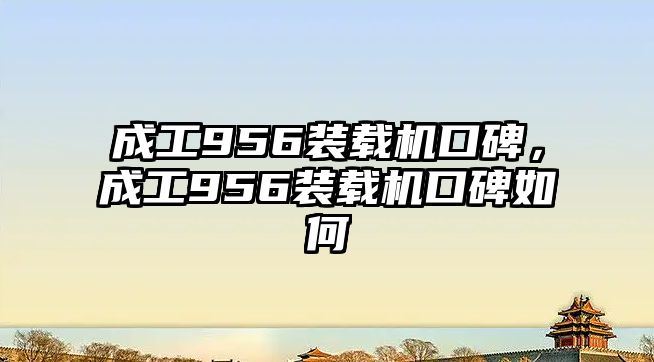 成工956装载机口碑，成工956装载机口碑如何